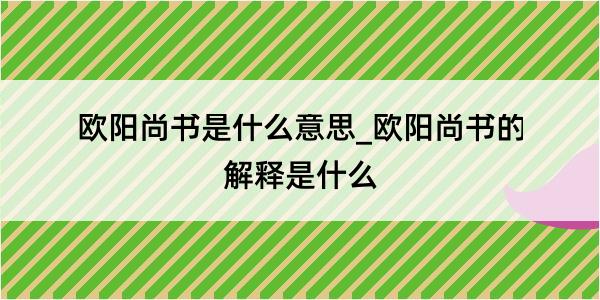 欧阳尚书是什么意思_欧阳尚书的解释是什么